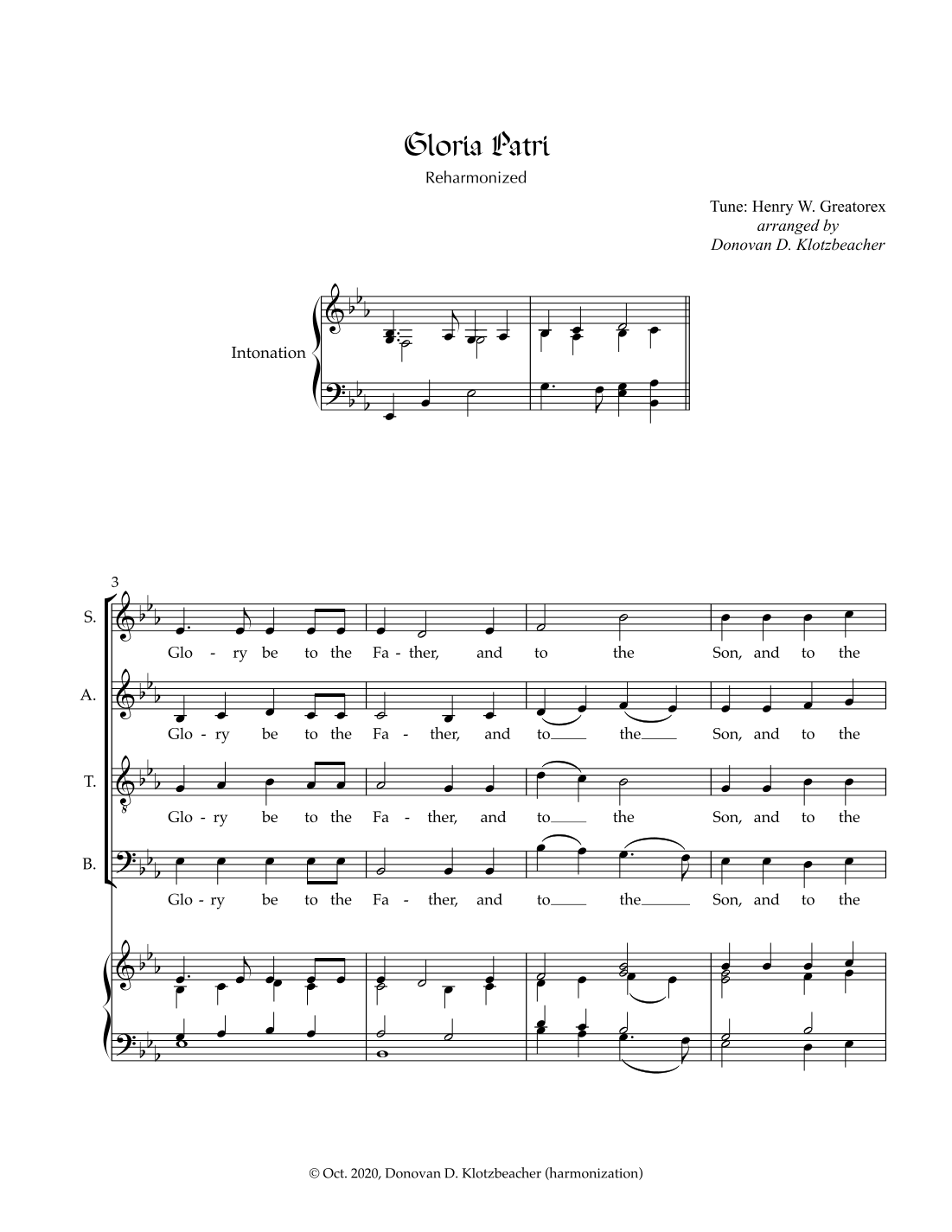 Gloria Patri

Reharmonized

Tune: Henry W. Greatorex
arranged by
Donovan D. Klotzbeacher

Intonation

3

S.

Glo - ry be to the Fa - ther, and to the Son, and to the

A.

Glo - ry be to the Fa - ther, and to the Son, and to the

T.

Glo - ry be to the Fa - ther, and to the Son, and to the

B.

Glo - ry be to the Fa - ther, and to the Son, and to the

© Oct. 2020, Donovan D. Klotzbeacher (harmonization)